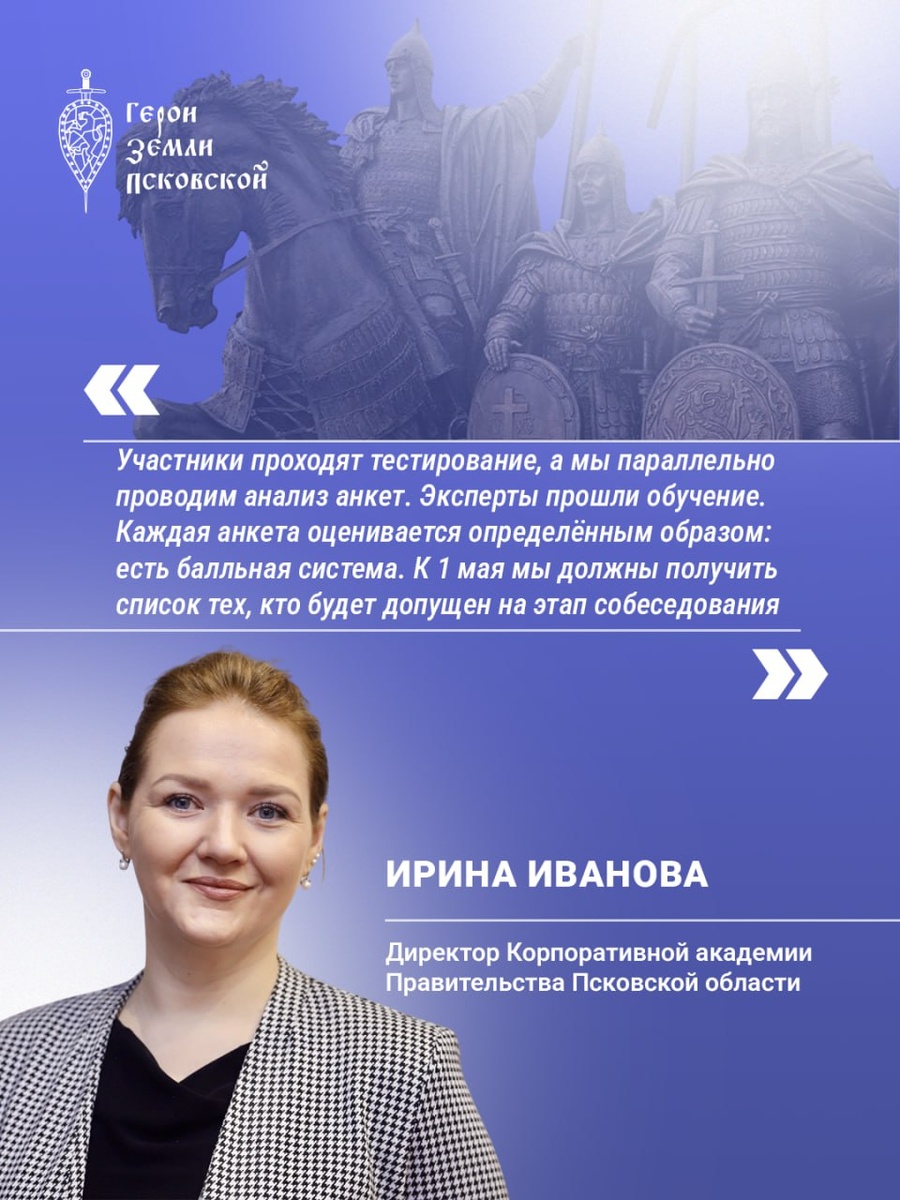 Герои
Земли
Псковской

«

Участники проходят тестирование, а мы параллельно проводим анализ анкет. Эксперты прошли обучение. Каждая анкета оценивается определённым образом: есть балльная система. К 1 мая мы должны получить список тех, кто будет допущен на этап собеседования

»

ИРИНА ИВАНОВА

Директор Корпоративной академии Правительства Псковской области